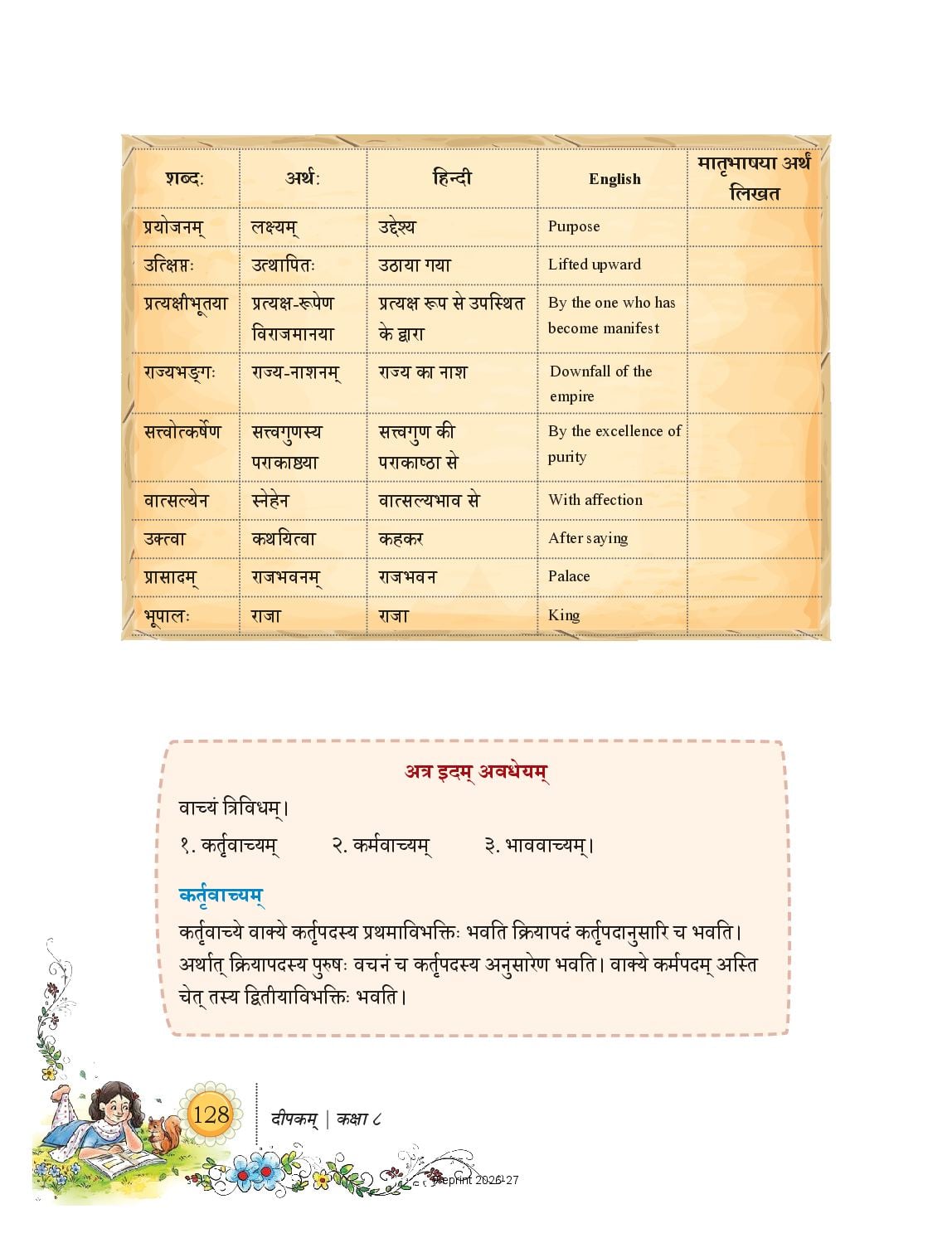 | शब्दः | अर्थः | हिन्दी | English | मातृभाषया अर्थं लिखत |
|---|---|---|---|---|
| प्रयोजनम् | लक्ष्यम् | उद्देश्य | Purpose | |
| उत्क्षिप्तः | उत्थापितः | उठाया गया | Lifted upward | |
| प्रत्यक्षीभूतया | प्रत्यक्ष-रूपेण विराजमानया | प्रत्यक्ष रूप से उपस्थित के द्वारा | By the one who has become manifest | |
| राज्यभङ्गः | राज्य-नाशनम् | राज्य का नाश | Downfall of the empire | |
| सत्त्वोत्कर्षेण | सत्त्वगुणस्य पराकाष्ठया | सत्त्वगुण की पराकाष्ठा से | By the excellence of purity | |
| वात्सल्येन | स्नेहेन | वात्सल्यभाव से | With affection | |
| उक्त्वा | कथयित्वा | कहकर | After saying | |
| प्रासादम् | राजभवनम् | राजभवन | Palace | |
| भूपालः | राजा | राजा | King | |

अत्र इदम् अवधेयम्

वाच्यं त्रिविधम्।

१. कर्तृवाच्यम्   २. कर्मवाच्यम्   ३. भाववाच्यम्।

कर्तृवाच्यम्

कर्तृवाच्ये वाक्ये कर्तृपदस्य प्रथमाविभक्तिः भवति क्रियापदं कर्तृपदानुसारि च भवति। अर्थात् क्रियापदस्य पुरुषः वचनं च कर्तृपदस्य अनुसारेण भवति। वाक्ये कर्मपदम् अस्ति चेत् तस्य द्वितीयाविभक्तिः भवति।

128   दीपकम् | कक्षा ८

Reprint 2026-27